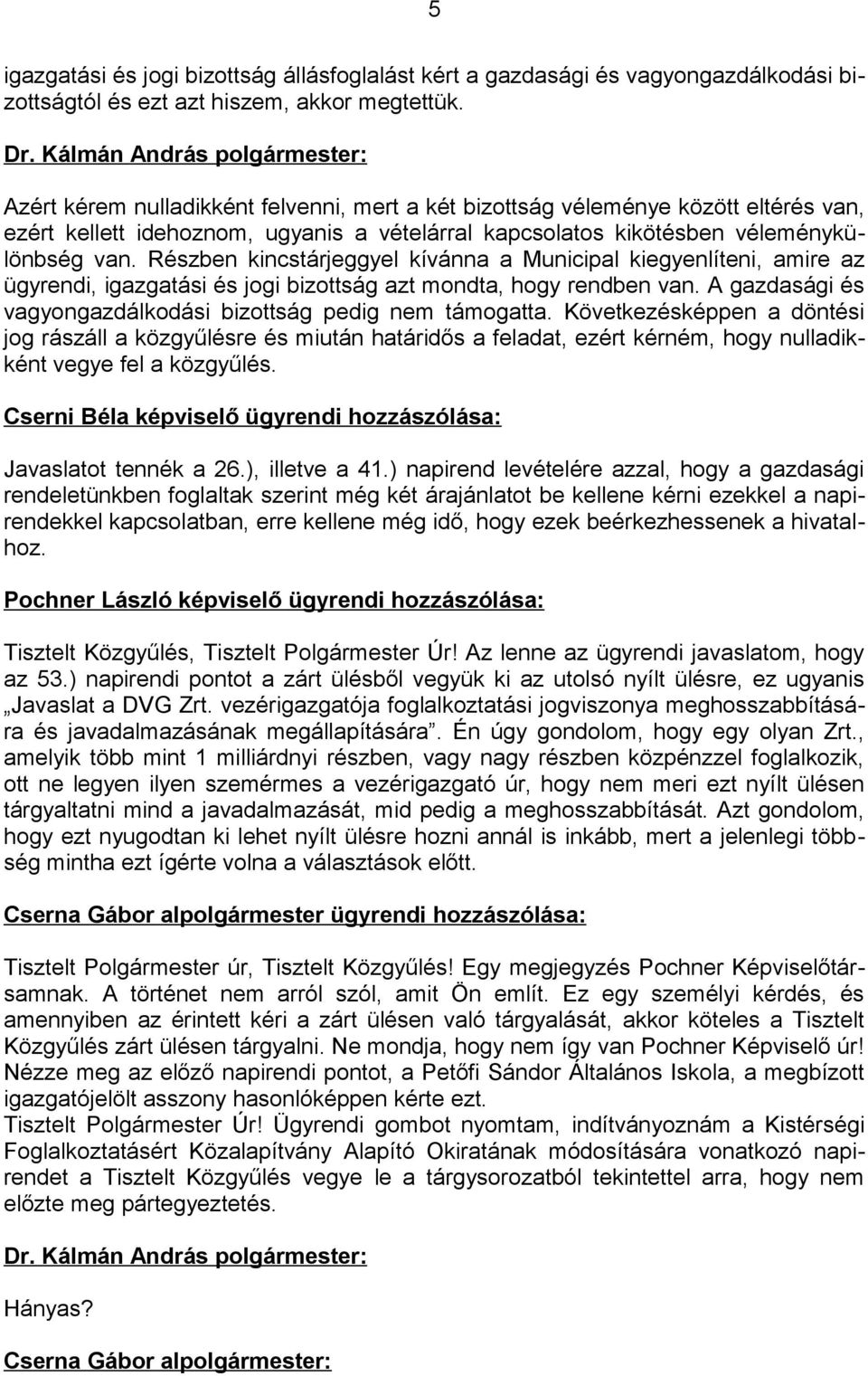 5

igazgatási és jogi bizottság állásfoglalást kért a gazdasági és vagyongazdálkodási bizottságtól és ezt azt hiszem, akkor megtettük.

Dr. Kálmán András polgármester:

Azért kérem nulladikként felvenni, mert a két bizottság véleménye között eltérés van, ezért kellett idehoznom, ugyanis a vételárral kapcsolatos kikötésben véleménykülönbség van. Részben kincstárjeggyel kívánna a Municipal kiegyenlíteni, amire az ügyrendi, igazgatási és jogi bizottság azt mondta, hogy rendben van. A gazdasági és vagyongazdálkodási bizottság pedig nem támogatta. Következésképpen a döntési jog rászáll a közgyűlésre és miután határidős a feladat, ezért kérném, hogy nulladikként vegye fel a közgyűlés.

Cserni Béla képviselő ügyrendi hozzászólása:

Javaslatot tennék a 26.), illetve a 41.) napirend levételére azzal, hogy a gazdasági rendeletünkben foglaltak szerint még két árajánlatot be kellene kérni ezekkel a napirendekkel kapcsolatban, erre kellene még idő, hogy ezek beérkezhessenek a hivatalhoz.

Pochner László képviselő ügyrendi hozzászólása:

Tisztelt Közgyűlés, Tisztelt Polgármester Úr! Az lenne az ügyrendi javaslatom, hogy az 53.) napirendi pontot a zárt ülésből vegyük ki az utolsó nyílt ülésre, ez ugyanis „Javaslat a DVG Zrt. vezérigazgatója foglalkoztatási jogviszonya meghosszabbítására és javadalmazásának megállapítására”. Én úgy gondolom, hogy egy olyan Zrt., amelyik több mint 1 milliárdnyi részben, vagy nagy részben közpénzzel foglalkozik, ott ne legyen ilyen szemérmes a vezérigazgató úr, hogy nem meri ezt nyílt ülésen tárgyaltatni mind a javadalmazását, mid pedig a meghosszabbítását. Azt gondolom, hogy ezt nyugodtan ki lehet nyílt ülésre hozni annál is inkább, mert a jelenlegi többség mintha ezt ígérte volna a választások előtt.

Cserna Gábor alpolgármester ügyrendi hozzászólása:

Tisztelt Polgármester úr, Tisztelt Közgyűlés! Egy megjegyzés Pochner Képviselőtársamnak. A történet nem arról szól, amit Ön említ. Ez egy személyi kérdés, és amennyiben az érintett kéri a zárt ülésen való tárgyalását, akkor köteles a Tisztelt Közgyűlés zárt ülésen tárgyalni. Ne mondja, hogy nem így van Pochner Képviselő úr! Nézze meg az előző napirendi pontot, a Petőfi Sándor Általános Iskola, a megbízott igazgatójelölt asszony hasonlóképpen kérte ezt.
Tisztelt Polgármester Úr! Ügyrendi gombot nyomtam, indítványoznám a Kistérségi Foglalkoztatásért Közalapítvány Alapító Okiratának módosítására vonatkozó napirendet a Tisztelt Közgyűlés vegye le a tárgysorozatból tekintettel arra, hogy nem előzte meg pártegyeztetés.

Dr. Kálmán András polgármester:

Hányas?

Cserna Gábor alpolgármester: